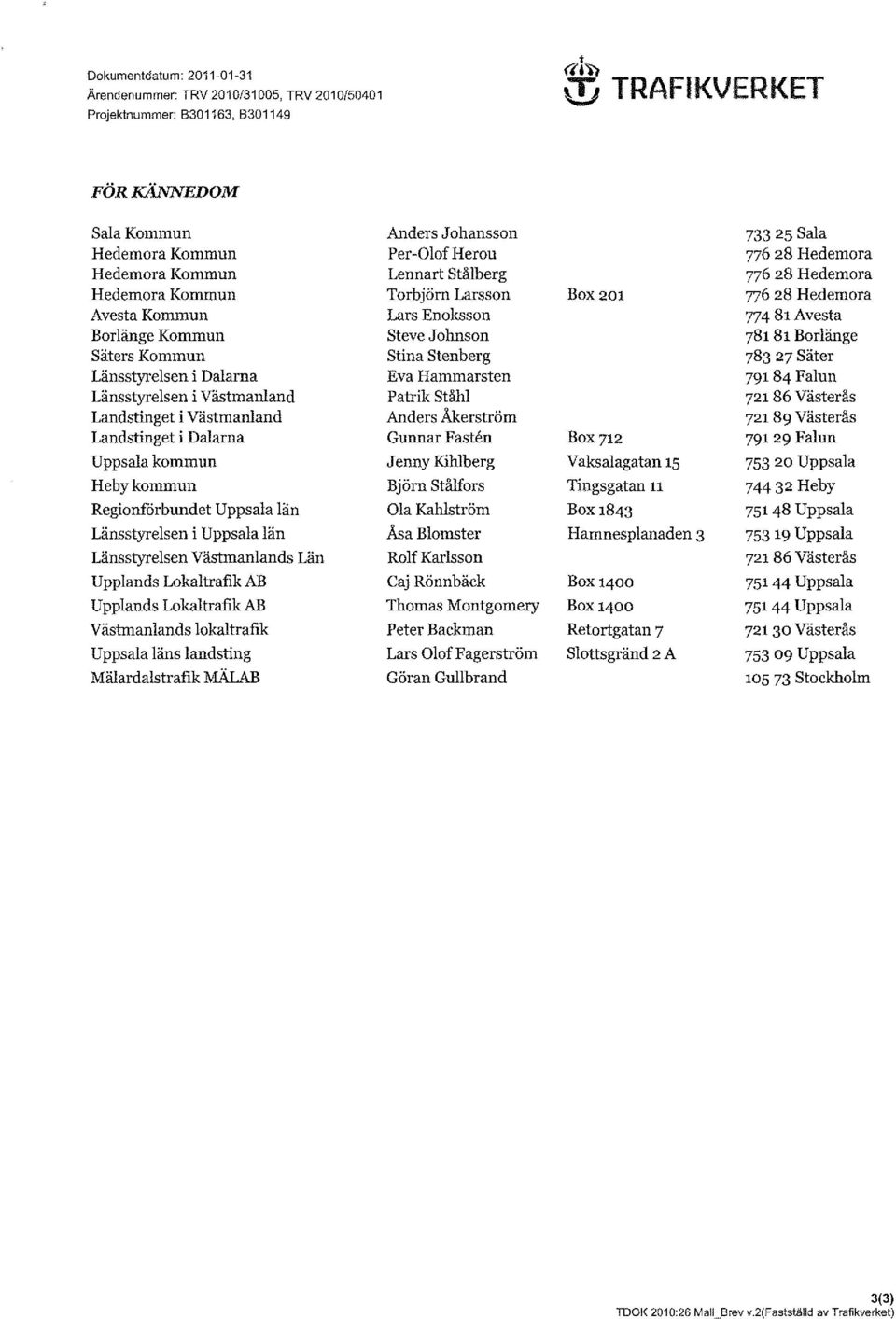 Dokumentdatum: 2011-01-31
Ärendenummer: TRV 2010/31005, TRV 2010/50401
Projektnummer: B301163, B301149

TRAFIKVERKET

FÖR KÄNNEDOM

| | | | |
|---|---|---|---|
| Sala Kommun | Anders Johansson | | 733 25 Sala |
| Hedemora Kommun | Per-Olof Herou | | 776 28 Hedemora |
| Hedemora Kommun | Lennart Stålberg | | 776 28 Hedemora |
| Hedemora Kommun | Torbjörn Larsson | Box 201 | 776 28 Hedemora |
| Avesta Kommun | Lars Enoksson | | 774 81 Avesta |
| Borlänge Kommun | Steve Johnson | | 781 81 Borlänge |
| Säters Kommun | Stina Stenberg | | 783 27 Säter |
| Länsstyrelsen i Dalarna | Eva Hammarsten | | 791 84 Falun |
| Länsstyrelsen i Västmanland | Patrik Ståhl | | 721 86 Västerås |
| Landstinget i Västmanland | Anders Åkerström | | 721 89 Västerås |
| Landstinget i Dalarna | Gunnar Fastén | Box 712 | 791 29 Falun |
| Uppsala kommun | Jenny Kihlberg | Vaksalagatan 15 | 753 20 Uppsala |
| Heby kommun | Björn Stålfors | Tingsgatan 11 | 744 32 Heby |
| Regionförbundet Uppsala län | Ola Kahlström | Box 1843 | 751 48 Uppsala |
| Länsstyrelsen i Uppsala län | Åsa Blomster | Hamnesplanaden 3 | 753 19 Uppsala |
| Länsstyrelsen Västmanlands Län | Rolf Karlsson | | 721 86 Västerås |
| Upplands Lokaltrafik AB | Caj Rönnbäck | Box 1400 | 751 44 Uppsala |
| Upplands Lokaltrafik AB | Thomas Montgomery | Box 1400 | 751 44 Uppsala |
| Västmanlands lokaltrafik | Peter Backman | Retortgatan 7 | 721 30 Västerås |
| Uppsala läns landsting | Lars Olof Fagerström | Slottsgränd 2 A | 753 09 Uppsala |
| Mälardalstrafik MÄLAB | Göran Gullbrand | | 105 73 Stockholm |

3(3)
TDOK 2010:26 Mall_Brev v.2(Fastställd av Trafikverket)